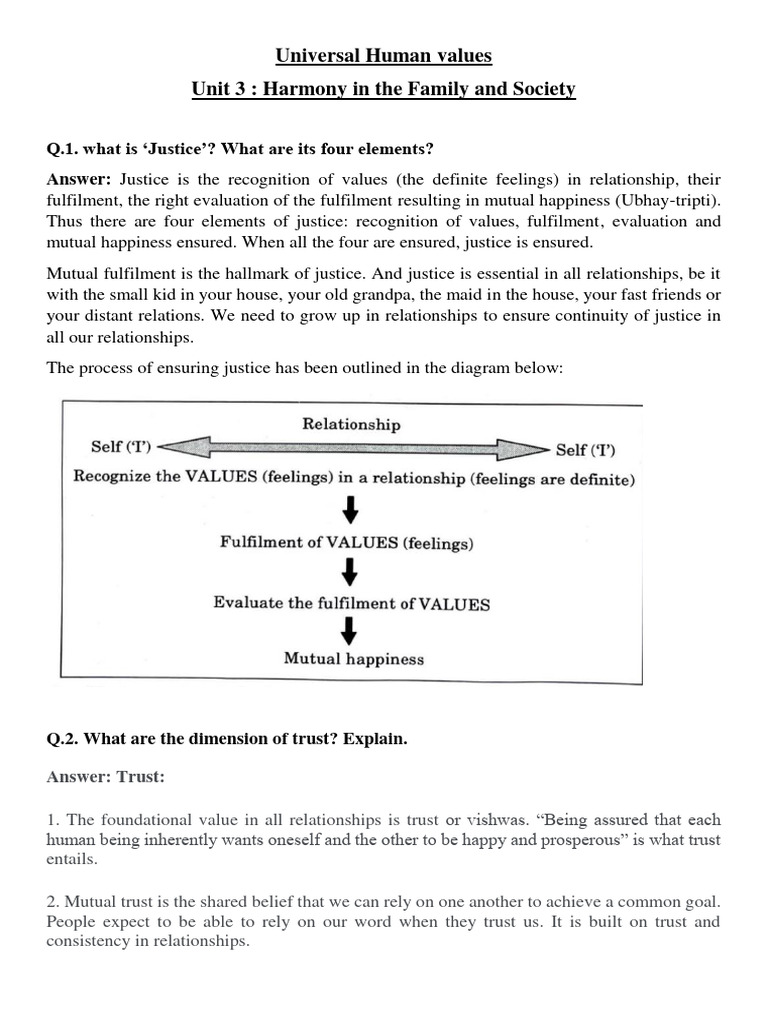 Universal Human values

Unit 3 : Harmony in the Family and Society

Q.1. what is 'Justice'? What are its four elements?

Answer: Justice is the recognition of values (the definite feelings) in relationship, their fulfilment, the right evaluation of the fulfilment resulting in mutual happiness (Ubhay-tripti). Thus there are four elements of justice: recognition of values, fulfilment, evaluation and mutual happiness ensured. When all the four are ensured, justice is ensured.

Mutual fulfilment is the hallmark of justice. And justice is essential in all relationships, be it with the small kid in your house, your old grandpa, the maid in the house, your fast friends or your distant relations. We need to grow up in relationships to ensure continuity of justice in all our relationships.

The process of ensuring justice has been outlined in the diagram below:

Relationship

Self ('I')

Self ('I')

Recognize the VALUES (feelings) in a relationship (feelings are definite)

Fulfilment of VALUES (feelings)

Evaluate the fulfilment of VALUES

Mutual happiness

Q.2. What are the dimension of trust? Explain.

Answer: Trust:

1. The foundational value in all relationships is trust or vishwas. "Being assured that each human being inherently wants oneself and the other to be happy and prosperous" is what trust entails.

2. Mutual trust is the shared belief that we can rely on one another to achieve a common goal. People expect to be able to rely on our word when they trust us. It is built on trust and consistency in relationships.